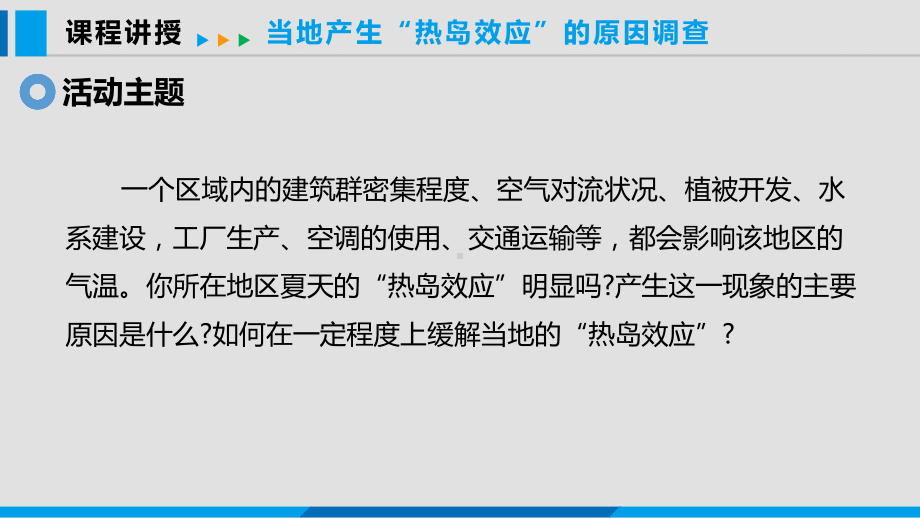 课程讲授 当地产生“热岛效应”的原因调查

活动主题

一个区域内的建筑群密集程度、空气对流状况、植被开发、水系建设，工厂生产、空调的使用、交通运输等，都会影响该地区的气温。你所在地区夏天的“热岛效应”明显吗?产生这一现象的主要原因是什么?如何在一定程度上缓解当地的“热岛效应”？